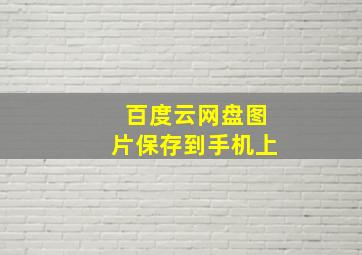 百度云网盘图片保存到手机上